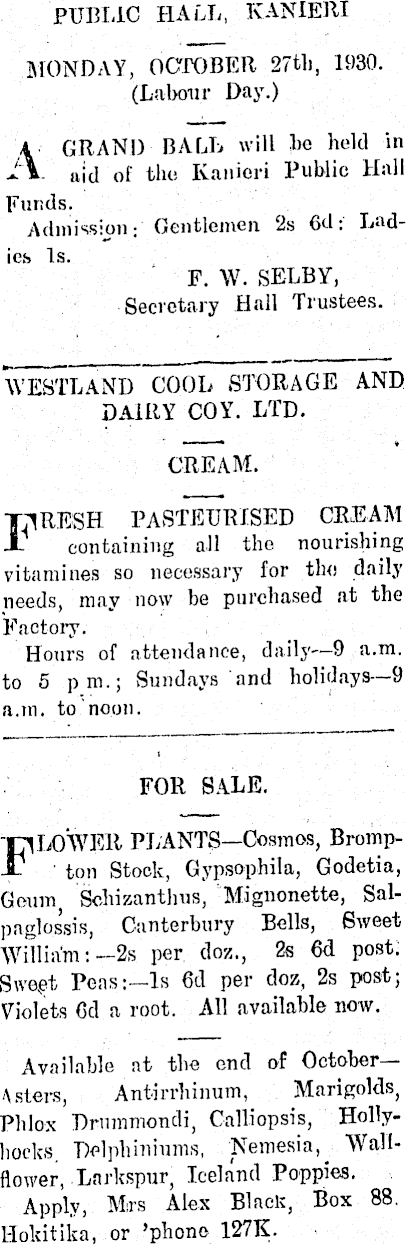 PUBLIC HALL, KANIERI

MONDAY, OCTOBER 27th, 1930. (Labour Day.)

A GRAND BALL will be held in aid of the Kanieri Public Hall Funds.

Admission: Gentlemen 2s 6d: Ladies 1s.

F. W. SELBY,
Secretary Hall Trustees.

WESTLAND COOL STORAGE AND DAIRY COY. LTD.

CREAM.

FRESH PASTEURISED CREAM containing all the nourishing vitamines so necessary for the daily needs, may now be purchased at the Factory.

Hours of attendance, daily—9 a.m. to 5 p.m.; Sundays and holidays—9 a.m. to noon.

FOR SALE.

FLOWER PLANTS—Cosmos, Brompton Stock, Gypsophila, Godetia, Geum, Schizanthus, Mignonette, Salpaglossis, Canterbury Bells, Sweet William:—2s per doz., 2s 6d post. Sweet Peas:—1s 6d per doz, 2s post; Violets 6d a root. All available now.

Available at the end of October—Asters, Antirrhinum, Marigolds, Phlox Drummondi, Calliopsis, Hollyhocks, Delphiniums, Nemesia, Wallflower, Larkspur, Iceland Poppies.

Apply, Mrs Alex Black, Box 88. Hokitika, or 'phone 127K.